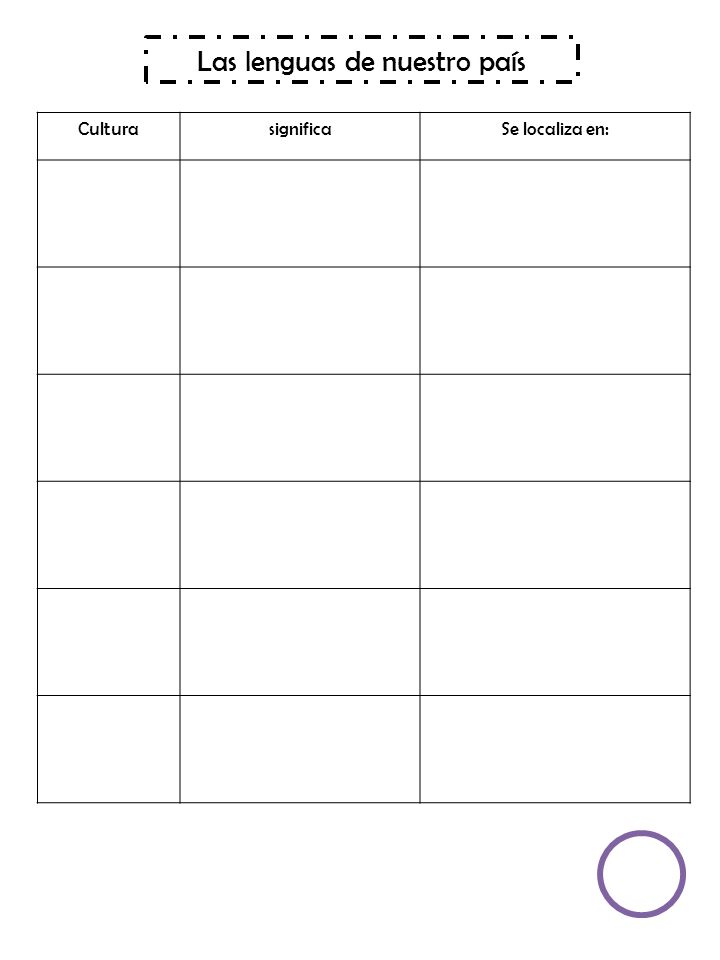 Las lenguas de nuestro país

| Cultura | significa | Se localiza en: |
|---|---|---|
| | | |
| | | |
| | | |
| | | |
| | | |
| | | |